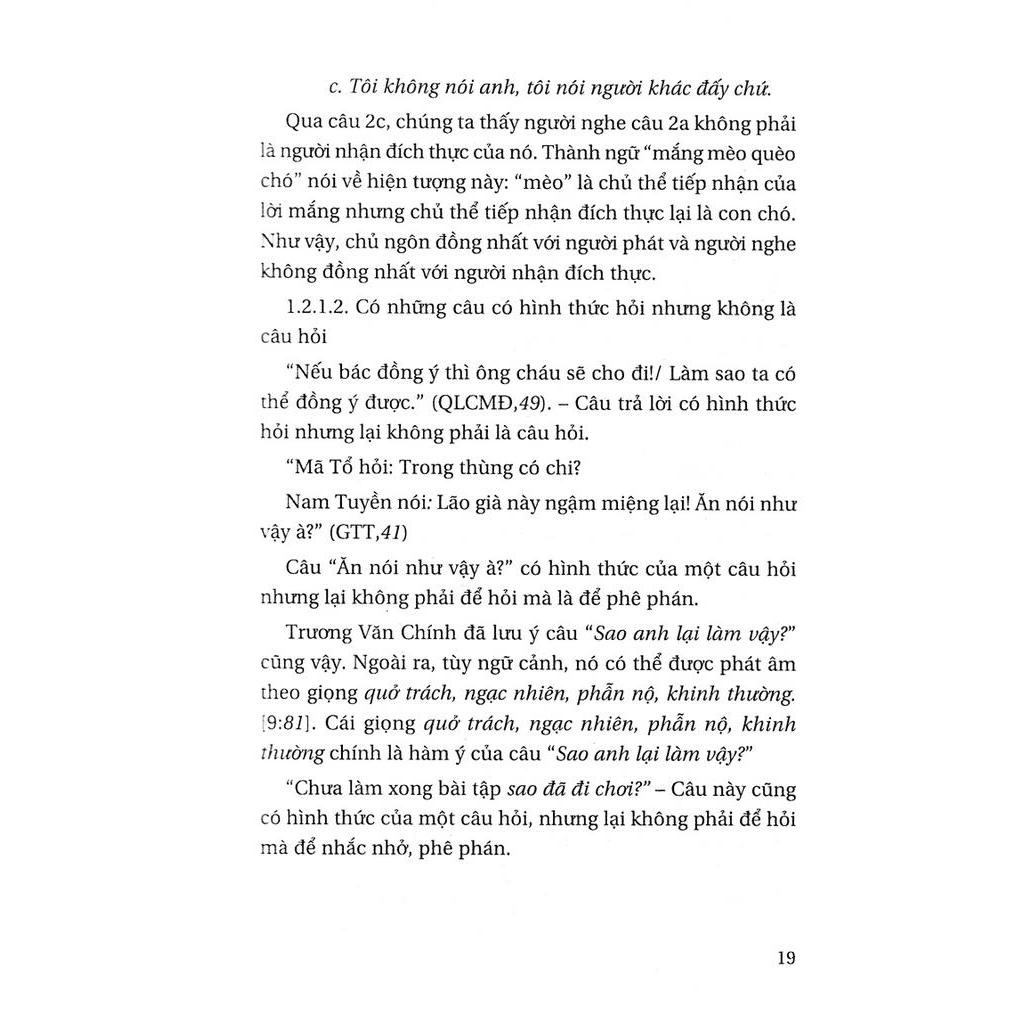 c. Tôi không nói anh, tôi nói người khác đấy chứ.

Qua câu 2c, chúng ta thấy người nghe câu 2a không phải là người nhận đích thực của nó. Thành ngữ "mắng mèo quèo chó" nói về hiện tượng này: "mèo" là chủ thể tiếp nhận của lời mắng nhưng chủ thể tiếp nhận đích thực lại là con chó. Như vậy, chủ ngôn đồng nhất với người phát và người nghe không đồng nhất với người nhận đích thực.

1.2.1.2. Có những câu có hình thức hỏi nhưng không là câu hỏi

"Nếu bác đồng ý thì ông cháu sẽ cho đi!/ Làm sao ta có thể đồng ý được." (QLCMĐ,49). – Câu trả lời có hình thức hỏi nhưng lại không phải là câu hỏi.

"Mã Tổ hỏi: Trong thùng có chi?

Nam Tuyền nói: Lão già này ngậm miệng lại! Ăn nói như vậy à?" (GTT,41)

Câu "Ăn nói như vậy à?" có hình thức của một câu hỏi nhưng lại không phải để hỏi mà là để phê phán.

Trương Văn Chính đã lưu ý câu "Sao anh lại làm vậy?" cũng vậy. Ngoài ra, tùy ngữ cảnh, nó có thể được phát âm theo giọng quở trách, ngạc nhiên, phẫn nộ, khinh thường. [9:81]. Cái giọng quở trách, ngạc nhiên, phẫn nộ, khinh thường chính là hàm ý của câu "Sao anh lại làm vậy?"

"Chưa làm xong bài tập sao đã đi chơi?" – Câu này cũng có hình thức của một câu hỏi, nhưng lại không phải để hỏi mà để nhắc nhở, phê phán.

19